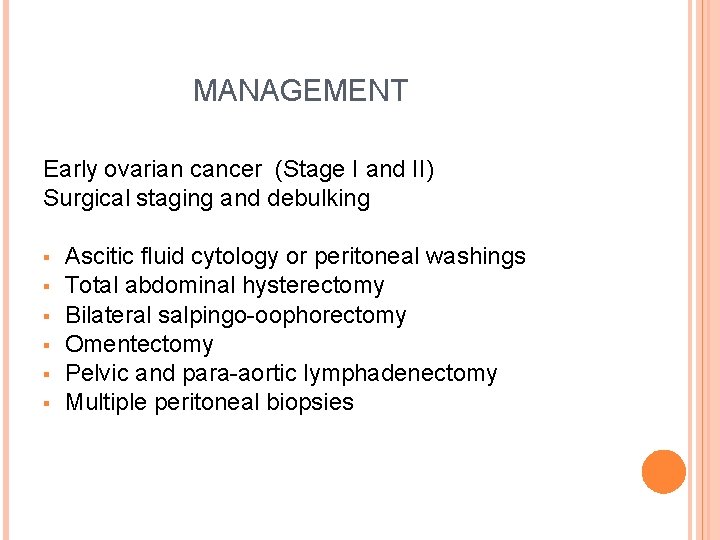 MANAGEMENT

Early ovarian cancer (Stage I and II)
Surgical staging and debulking

• Ascitic fluid cytology or peritoneal washings
• Total abdominal hysterectomy
• Bilateral salpingo-oophorectomy
• Omentectomy
• Pelvic and para-aortic lymphadenectomy
• Multiple peritoneal biopsies